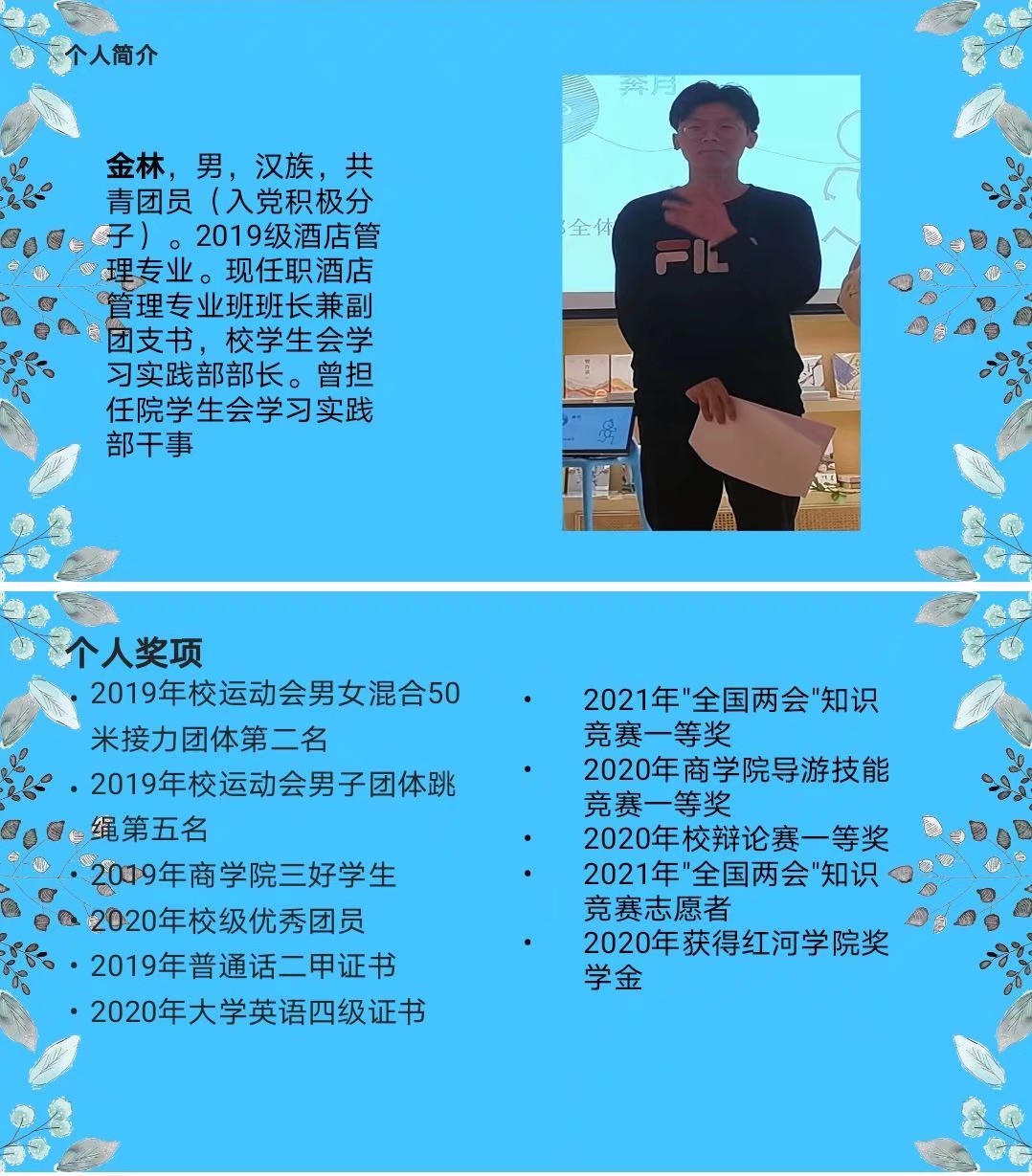 个人简介

金林，男，汉族，共青团员（入党积极分子）。2019级酒店管理专业。现任职酒店管理专业班班长兼副团支书，校学生会学习实践部部长。曾担任院学生会学习实践部干事

个人奖项

• 2019年校运动会男女混合50米接力团体第二名
• 2019年校运动会男子团体跳绳第五名
• 2019年商学院三好学生
• 2020年校级优秀团员
• 2019年普通话二甲证书
• 2020年大学英语四级证书

• 2021年“全国两会”知识竞赛一等奖
• 2020年商学院导游技能竞赛一等奖
• 2020年校辩论赛一等奖
• 2021年“全国两会”知识竞赛志愿者
• 2020年获得红河学院奖学金